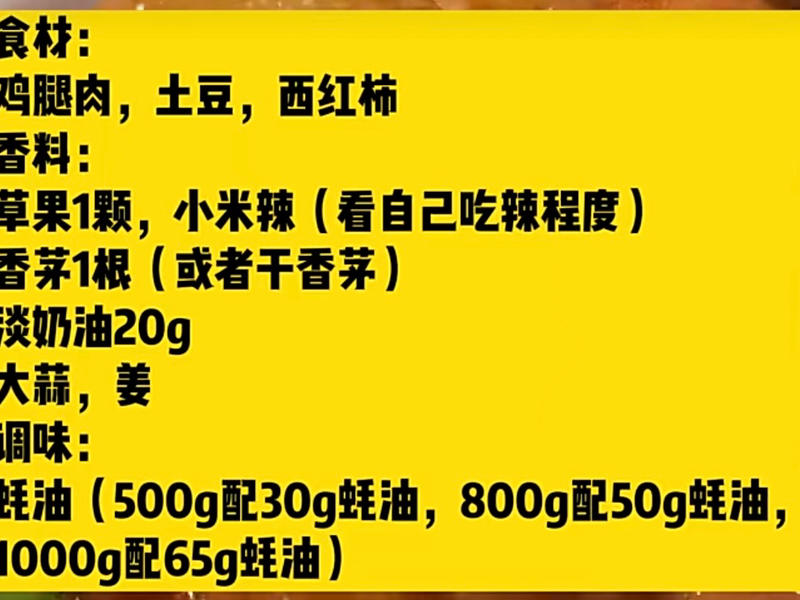 食材：
鸡腿肉，土豆，西红柿
香料：
草果1颗，小米辣（看自己吃辣程度）
香茅1根（或者干香茅）
淡奶油20g
大蒜，姜
调味：
蚝油（500g配30g蚝油，800g配50g蚝油，1000g配65g蚝油）